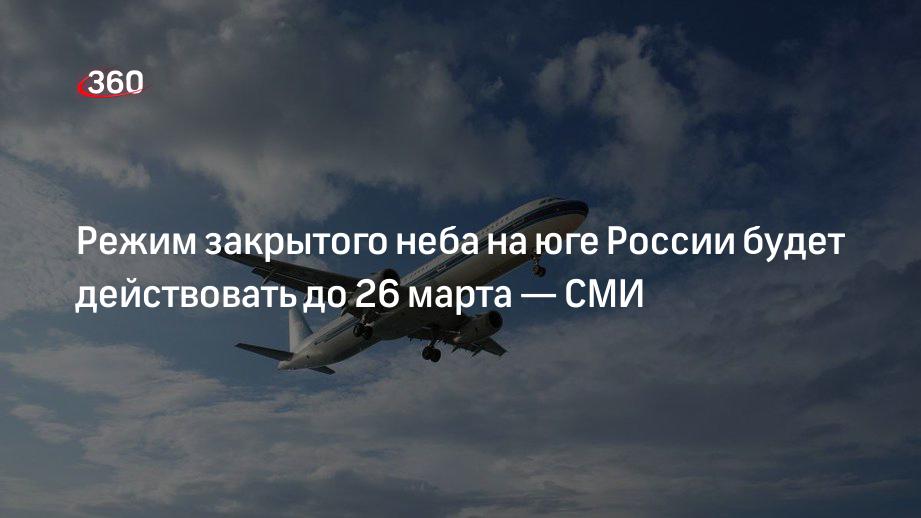 360

Режим закрытого неба на юге России будет действовать до 26 марта — СМИ